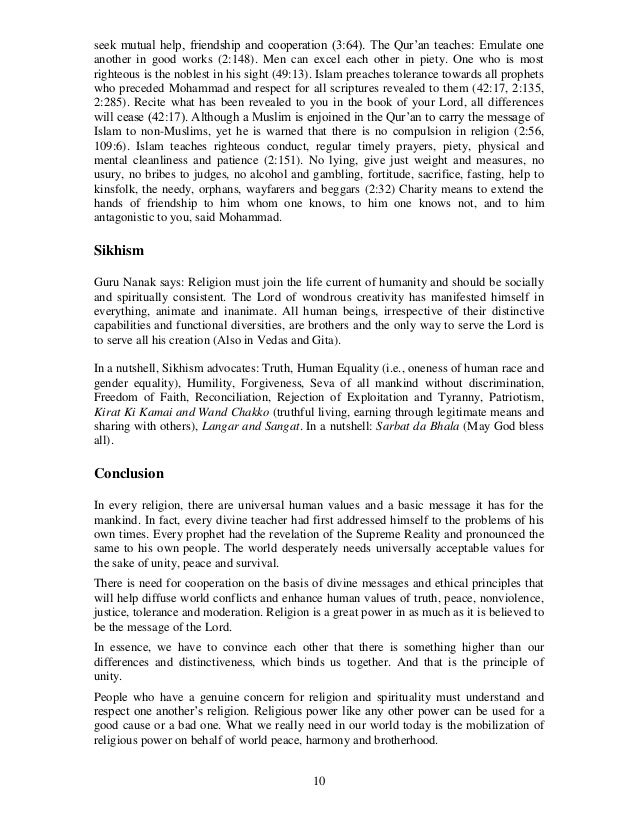 seek mutual help, friendship and cooperation (3:64). The Qur'an teaches: Emulate one another in good works (2:148). Men can excel each other in piety. One who is most righteous is the noblest in his sight (49:13). Islam preaches tolerance towards all prophets who preceded Mohammad and respect for all scriptures revealed to them (42:17, 2:135, 2:285). Recite what has been revealed to you in the book of your Lord, all differences will cease (42:17). Although a Muslim is enjoined in the Qur'an to carry the message of Islam to non-Muslims, yet he is warned that there is no compulsion in religion (2:56, 109:6). Islam teaches righteous conduct, regular timely prayers, piety, physical and mental cleanliness and patience (2:151). No lying, give just weight and measures, no usury, no bribes to judges, no alcohol and gambling, fortitude, sacrifice, fasting, help to kinsfolk, the needy, orphans, wayfarers and beggars (2:32) Charity means to extend the hands of friendship to him whom one knows, to him one knows not, and to him antagonistic to you, said Mohammad.

Sikhism

Guru Nanak says: Religion must join the life current of humanity and should be socially and spiritually consistent. The Lord of wondrous creativity has manifested himself in everything, animate and inanimate. All human beings, irrespective of their distinctive capabilities and functional diversities, are brothers and the only way to serve the Lord is to serve all his creation (Also in Vedas and Gita).

In a nutshell, Sikhism advocates: Truth, Human Equality (i.e., oneness of human race and gender equality), Humility, Forgiveness, Seva of all mankind without discrimination, Freedom of Faith, Reconciliation, Rejection of Exploitation and Tyranny, Patriotism, Kirat Ki Kamai and Wand Chakko (truthful living, earning through legitimate means and sharing with others), Langar and Sangat. In a nutshell: Sarbat da Bhala (May God bless all).

Conclusion

In every religion, there are universal human values and a basic message it has for the mankind. In fact, every divine teacher had first addressed himself to the problems of his own times. Every prophet had the revelation of the Supreme Reality and pronounced the same to his own people. The world desperately needs universally acceptable values for the sake of unity, peace and survival.

There is need for cooperation on the basis of divine messages and ethical principles that will help diffuse world conflicts and enhance human values of truth, peace, nonviolence, justice, tolerance and moderation. Religion is a great power in as much as it is believed to be the message of the Lord.

In essence, we have to convince each other that there is something higher than our differences and distinctiveness, which binds us together. And that is the principle of unity.

People who have a genuine concern for religion and spirituality must understand and respect one another's religion. Religious power like any other power can be used for a good cause or a bad one. What we really need in our world today is the mobilization of religious power on behalf of world peace, harmony and brotherhood.

10